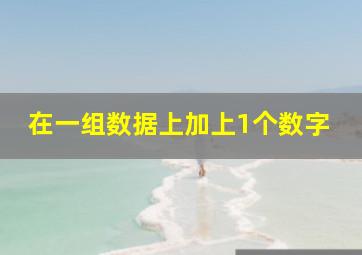 在一组数据上加上1个数字